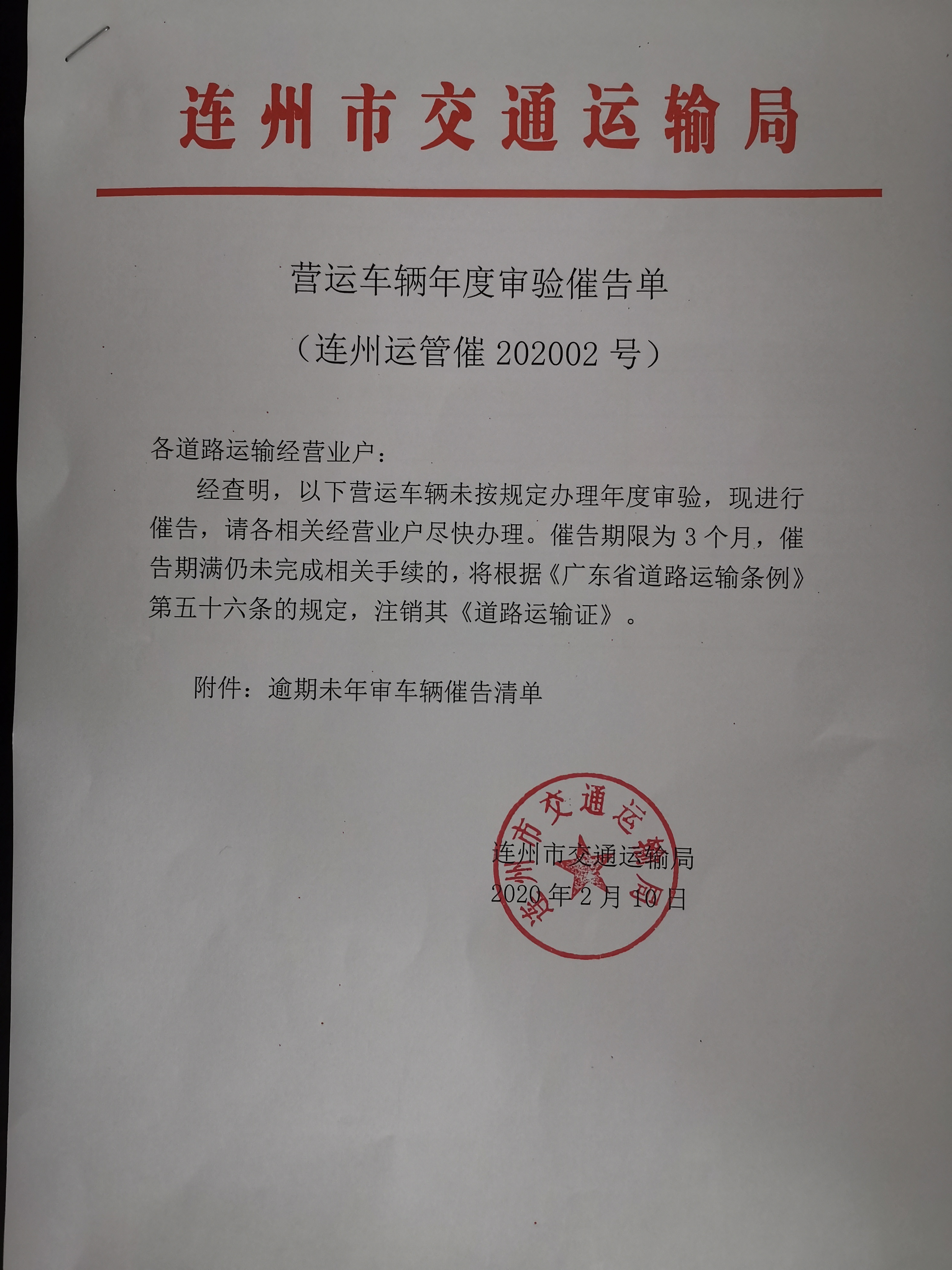 连州市交通运输局

营运车辆年度审验催告单

（连州运管催 202002 号）

各道路运输经营业户：

经查明，以下营运车辆未按规定办理年度审验，现进行催告，请各相关经营业户尽快办理。催告期限为 3 个月，催告期满仍未完成相关手续的，将根据《广东省道路运输条例》第五十六条的规定，注销其《道路运输证》。

附件：逾期未年审车辆催告清单

连州市交通运输局

连州市交通运输局
2020 年 2 月 10 日